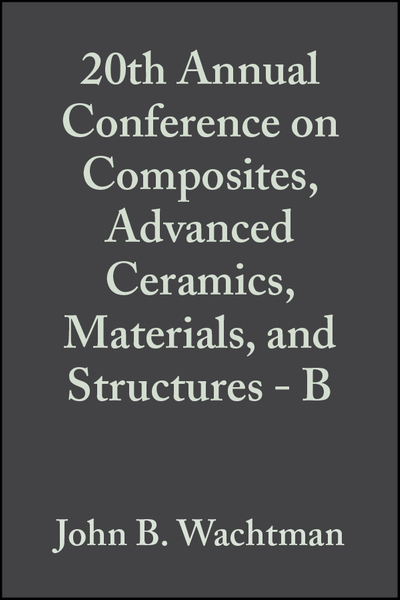 20th Annual Conference on Composites, Advanced Ceramics, Materials, and Structures - B

John B. Wachtman